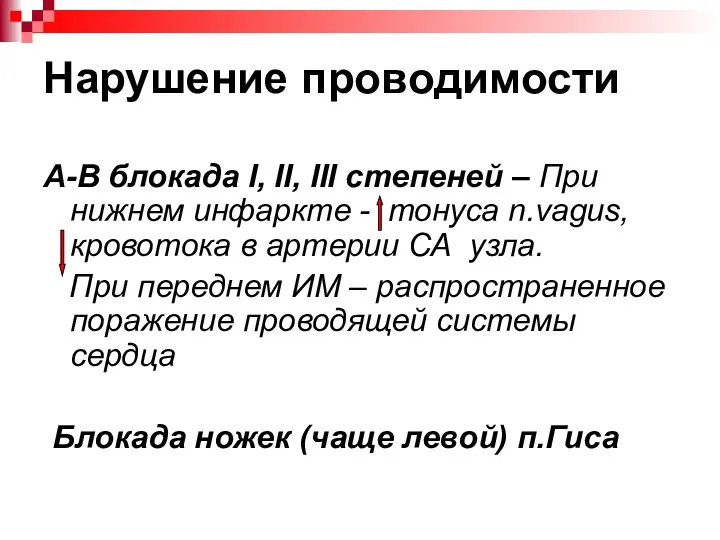 Нарушение проводимости

А-В блокада I, II, III степеней – При нижнем инфаркте - тонуса n.vagus, кровотока в артерии СА узла.

При переднем ИМ – распространенное поражение проводящей системы сердца

Блокада ножек (чаще левой) п.Гиса